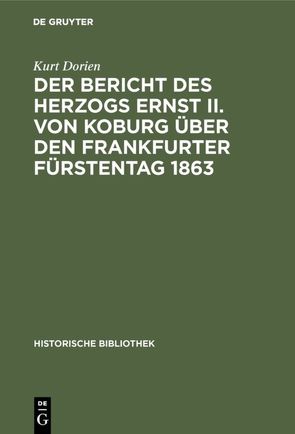 DE GRUYTER

Kurt Dorien

DER BERICHT DES HERZOGS ERNST II. VON KOBURG ÜBER DEN FRANKFURTER FÜRSTENTAG 1863

HISTORISCHE BIBLIOTHEK

DE
G